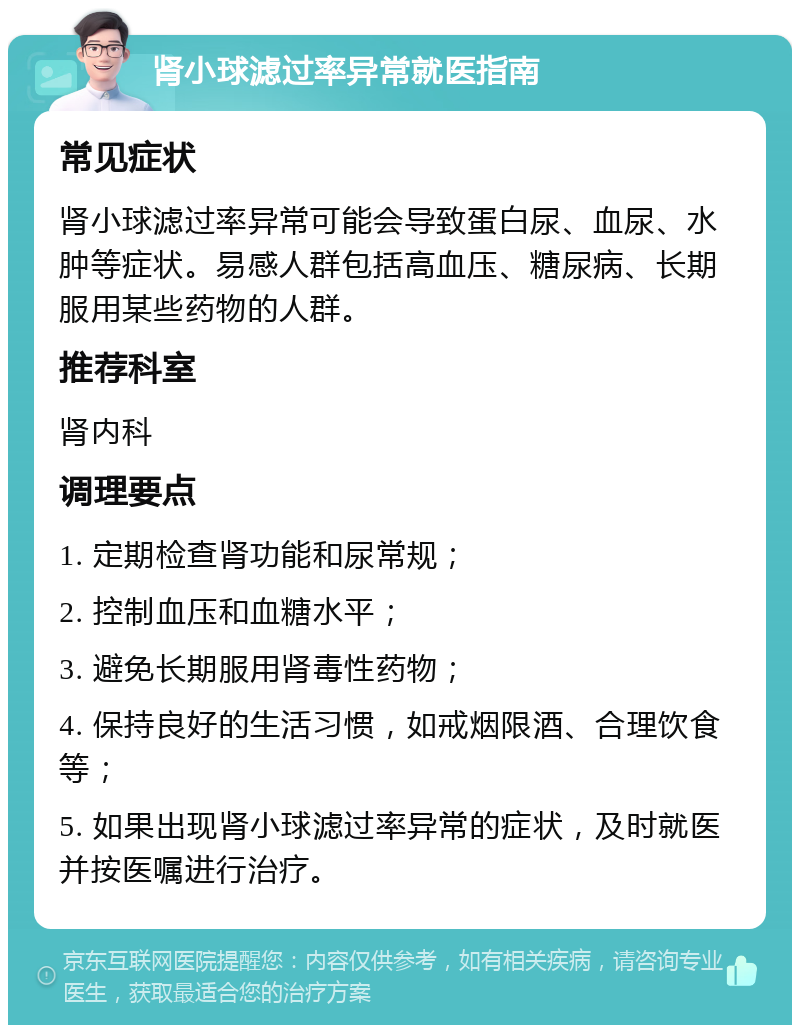 肾小球滤过率异常就医指南

常见症状

肾小球滤过率异常可能会导致蛋白尿、血尿、水肿等症状。易感人群包括高血压、糖尿病、长期服用某些药物的人群。

推荐科室

肾内科

调理要点

1. 定期检查肾功能和尿常规；

2. 控制血压和血糖水平；

3. 避免长期服用肾毒性药物；

4. 保持良好的生活习惯，如戒烟限酒、合理饮食等；

5. 如果出现肾小球滤过率异常的症状，及时就医并按医嘱进行治疗。

京东互联网医院提醒您：内容仅供参考，如有相关疾病，请咨询专业医生，获取最适合您的治疗方案